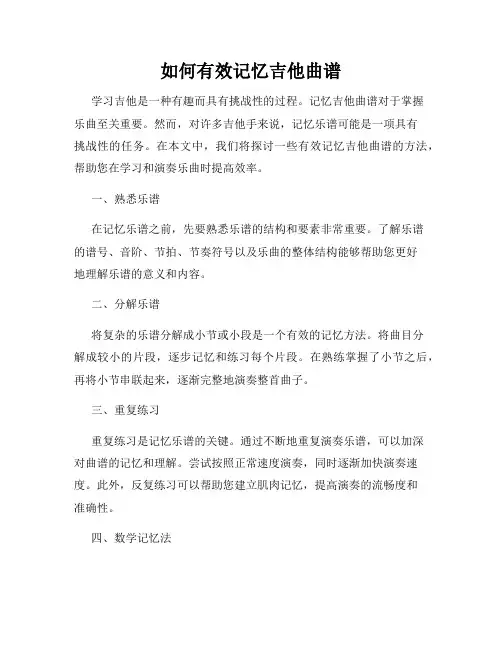 如何有效记忆吉他曲谱

学习吉他是一种有趣而具有挑战性的过程。记忆吉他曲谱对于掌握乐曲至关重要。然而，对许多吉他手来说，记忆乐谱可能是一项具有挑战性的任务。在本文中，我们将探讨一些有效记忆吉他曲谱的方法，帮助您在学习和演奏乐曲时提高效率。

一、熟悉乐谱

在记忆乐谱之前，先要熟悉乐谱的结构和要素非常重要。了解乐谱的谱号、音阶、节拍、节奏符号以及乐曲的整体结构能够帮助您更好地理解乐谱的意义和内容。

二、分解乐谱

将复杂的乐谱分解成小节或小段是一个有效的记忆方法。将曲目分解成较小的片段，逐步记忆和练习每个片段。在熟练掌握了小节之后，再将小节串联起来，逐渐完整地演奏整首曲子。

三、重复练习

重复练习是记忆乐谱的关键。通过不断地重复演奏乐谱，可以加深对曲谱的记忆和理解。尝试按照正常速度演奏，同时逐渐加快演奏速度。此外，反复练习可以帮助您建立肌肉记忆，提高演奏的流畅度和准确性。

四、数学记忆法